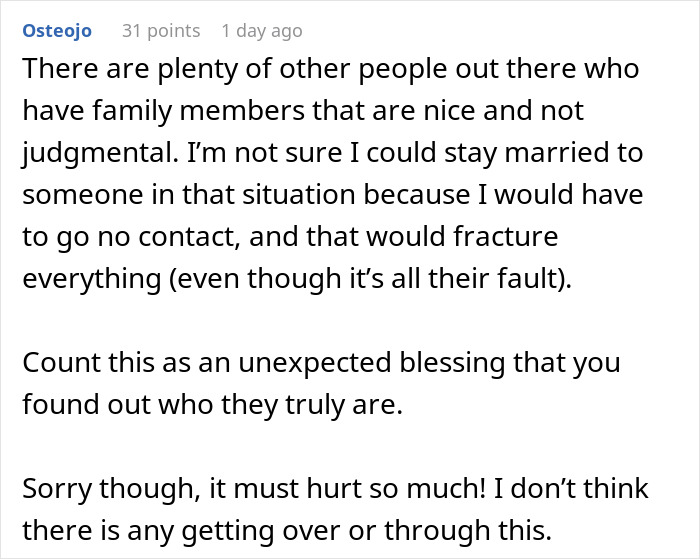 Osteojo 31 points 1 day ago

There are plenty of other people out there who have family members that are nice and not judgmental. I’m not sure I could stay married to someone in that situation because I would have to go no contact, and that would fracture everything (even though it’s all their fault).

Count this as an unexpected blessing that you found out who they truly are.

Sorry though, it must hurt so much! I don’t think there is any getting over or through this.